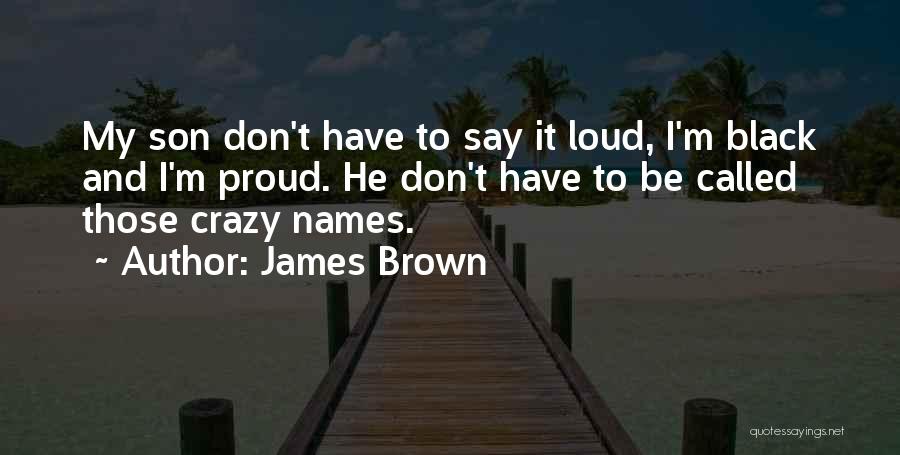 My son don't have to say it loud, I'm black and I'm proud. He don't have to be called those crazy names.

~ Author: James Brown

quotessayings.net